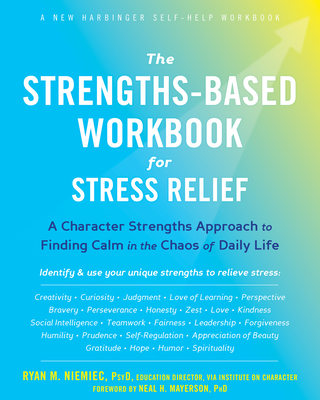 A NEW HARBINGER SELF-HELP WORKBOOK

The
STRENGTHS-BASED WORKBOOK
for
STRESS RELIEF

A Character Strengths Approach to Finding Calm in the Chaos of Daily Life

Identify & use your unique strengths to relieve stress:

Creativity • Curiosity • Judgment • Love of Learning • Perspective
Bravery • Perseverance • Honesty • Zest • Love • Kindness
Social Intelligence • Teamwork • Fairness • Leadership • Forgiveness
Humility • Prudence • Self-Regulation • Appreciation of Beauty
Gratitude • Hope • Humor • Spirituality

RYAN M. NIEMIEC, PsyD, EDUCATION DIRECTOR, VIA INSTITUTE ON CHARACTER
FOREWORD BY NEAL H. MAYERSON, PhD